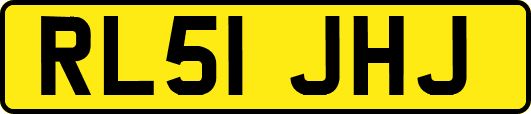 RL51 JHJ